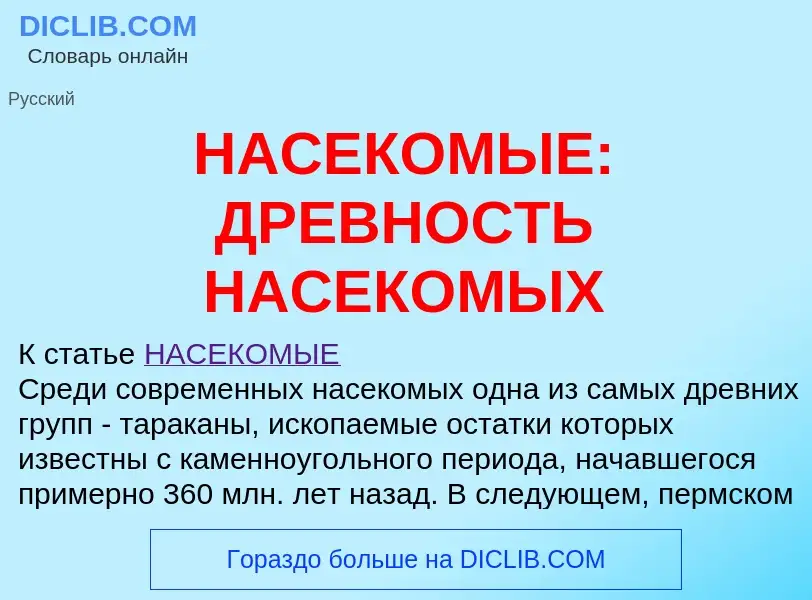 DICLIB.COM
Словарь онлайн

Русский

НАСЕКОМЫЕ: ДРЕВНОСТЬ НАСЕКОМЫХ

К статье НАСЕКОМЫЕ
Среди современных насекомых одна из самых древних групп - тараканы, ископаемые остатки которых известны с каменноугольного периода, начавшегося примерно 360 млн. лет назад. В следующем, пермском

Гораздо больше на DICLIB.COM